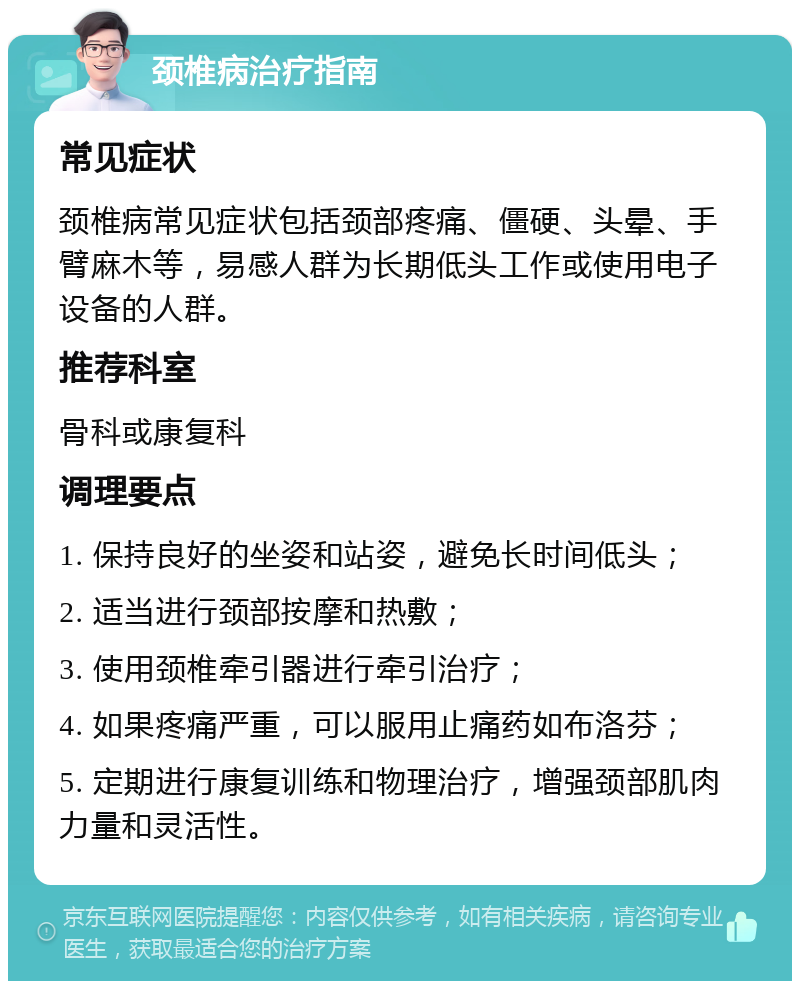 颈椎病治疗指南

常见症状

颈椎病常见症状包括颈部疼痛、僵硬、头晕、手臂麻木等，易感人群为长期低头工作或使用电子设备的人群。

推荐科室

骨科或康复科

调理要点

1. 保持良好的坐姿和站姿，避免长时间低头；

2. 适当进行颈部按摩和热敷；

3. 使用颈椎牵引器进行牵引治疗；

4. 如果疼痛严重，可以服用止痛药如布洛芬；

5. 定期进行康复训练和物理治疗，增强颈部肌肉力量和灵活性。

京东互联网医院提醒您：内容仅供参考，如有相关疾病，请咨询专业医生，获取最适合您的治疗方案